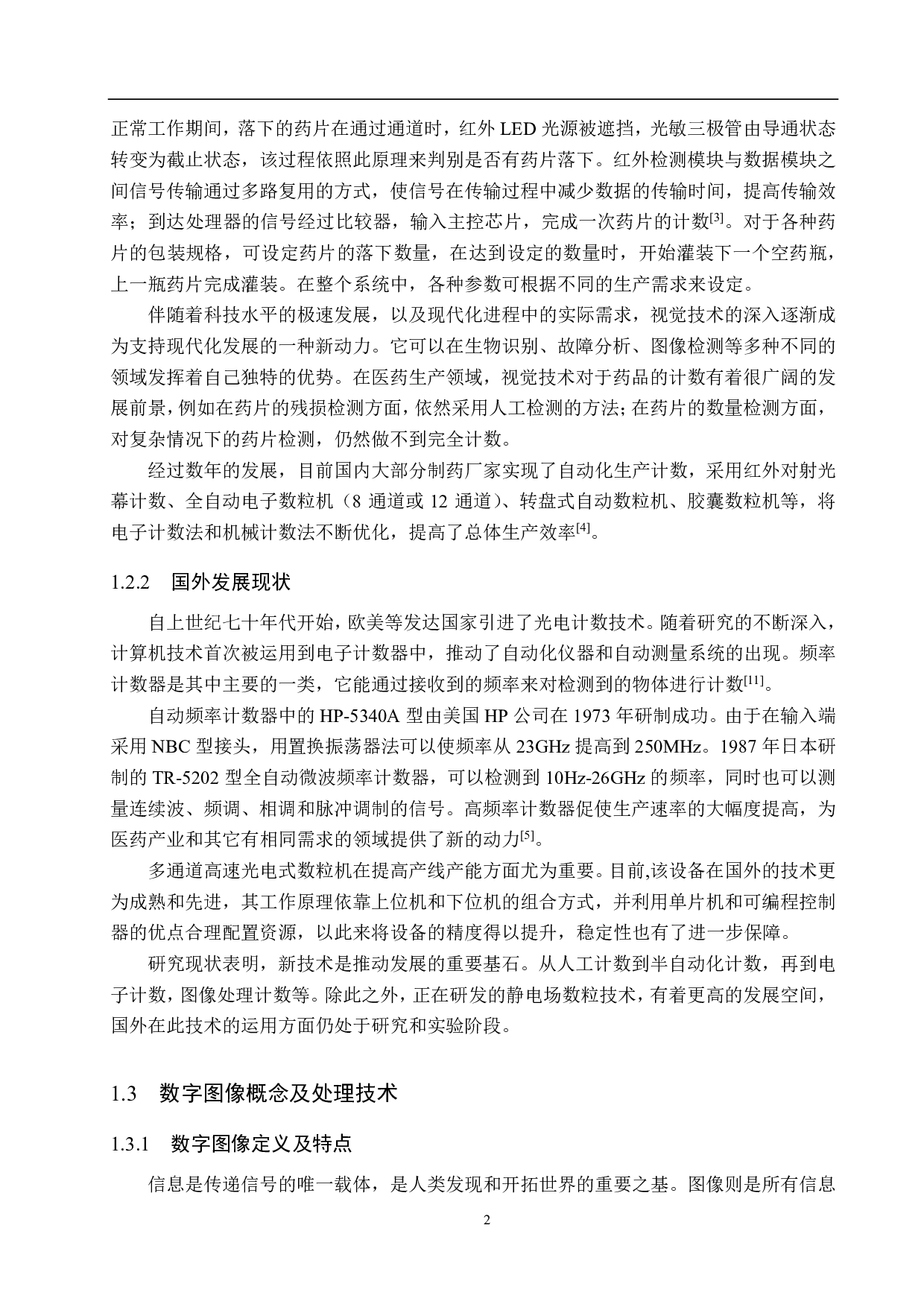 正常工作期间，落下的药片在通过通道时，红外 LED 光源被遮挡，光敏三极管由导通状态转变为截止状态，该过程依照此原理来判别是否有药片落下。红外检测模块与数据模块之间信号传输通过多路复用的方式，使信号在传输过程中减少数据的传输时间，提高传输效率；到达处理器的信号经过比较器，输入主控芯片，完成一次药片的计数$^{[3]}$。对于各种药片的包装规格，可设定药片的落下数量，在达到设定的数量时，开始灌装下一个空药瓶，上一瓶药片完成灌装。在整个系统中，各种参数可根据不同的生产需求来设定。

伴随着科技水平的极速发展，以及现代化进程中的实际需求，视觉技术的深入逐渐成为支持现代化发展的一种新动力。它可以在生物识别、故障分析、图像检测等多种不同的领域发挥着自己独特的优势。在医药生产领域，视觉技术对于药品的计数有着很广阔的发展前景，例如在药片的残损检测方面，依然采用人工检测的方法；在药片的数量检测方面，对复杂情况下的药片检测，仍然做不到完全计数。

经过数年的发展，目前国内大部分制药厂家实现了自动化生产计数，采用红外对射光幕计数、全自动电子数粒机（8 通道或 12 通道）、转盘式自动数粒机、胶囊数粒机等，将电子计数法和机械计数法不断优化，提高了总体生产效率$^{[4]}$。

1.2.2 国外发展现状

自上世纪七十年代开始，欧美等发达国家引进了光电计数技术。随着研究的不断深入，计算机技术首次被运用到电子计数器中，推动了自动化仪器和自动测量系统的出现。频率计数器是其中主要的一类，它能通过接收到的频率来对检测到的物体进行计数$^{[11]}$。

自动频率计数器中的 HP-5340A 型由美国 HP 公司在 1973 年研制成功。由于在输入端采用 NBC 型接头，用置换振荡器法可以使频率从 23GHz 提高到 250MHz。1987 年日本研制的 TR-5202 型全自动微波频率计数器，可以检测到 10Hz-26GHz 的频率，同时也可以测量连续波、频调、相调和脉冲调制的信号。高频率计数器促使生产速率的大幅度提高，为医药产业和其它有相同需求的领域提供了新的动力$^{[5]}$。

多通道高速光电式数粒机在提高产线产能方面尤为重要。目前,该设备在国外的技术更为成熟和先进，其工作原理依靠上位机和下位机的组合方式，并利用单片机和可编程控制器的优点合理配置资源，以此来将设备的精度得以提升，稳定性也有了进一步保障。

研究现状表明，新技术是推动发展的重要基石。从人工计数到半自动化计数，再到电子计数，图像处理计数等。除此之外，正在研发的静电场数粒技术，有着更高的发展空间，国外在此技术的运用方面仍处于研究和实验阶段。

1.3 数字图像概念及处理技术

1.3.1 数字图像定义及特点

信息是传递信号的唯一载体，是人类发现和开拓世界的重要之基。图像则是所有信息

2